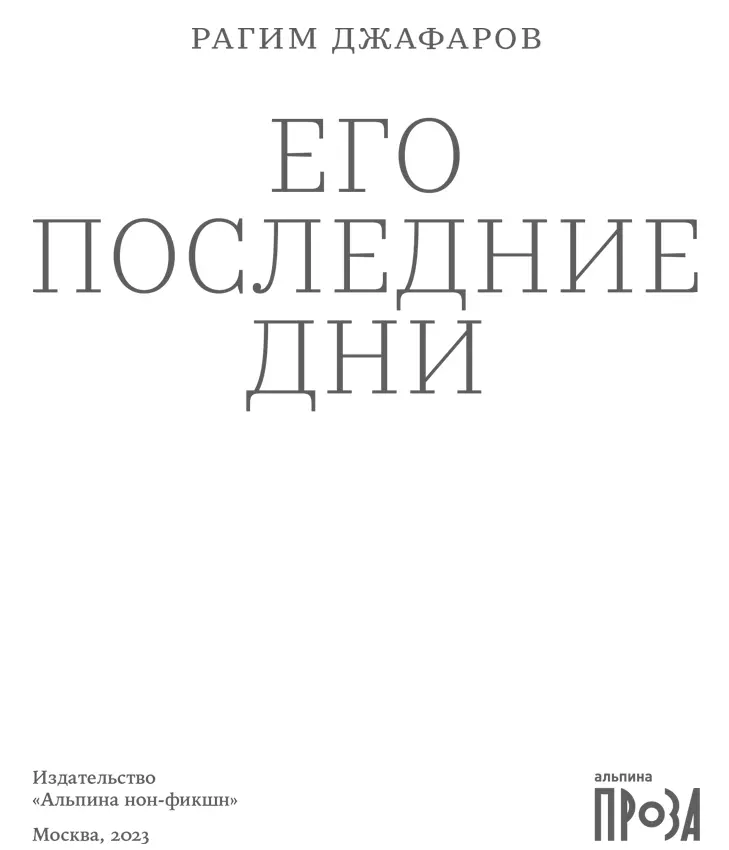 РАГИМ ДЖАФАРОВ

ЕГО ПОСЛЕДНИЕ ДНИ

Издательство «Альпина нон-фикшн»

Москва, 2023

альпина
ПРОЗА